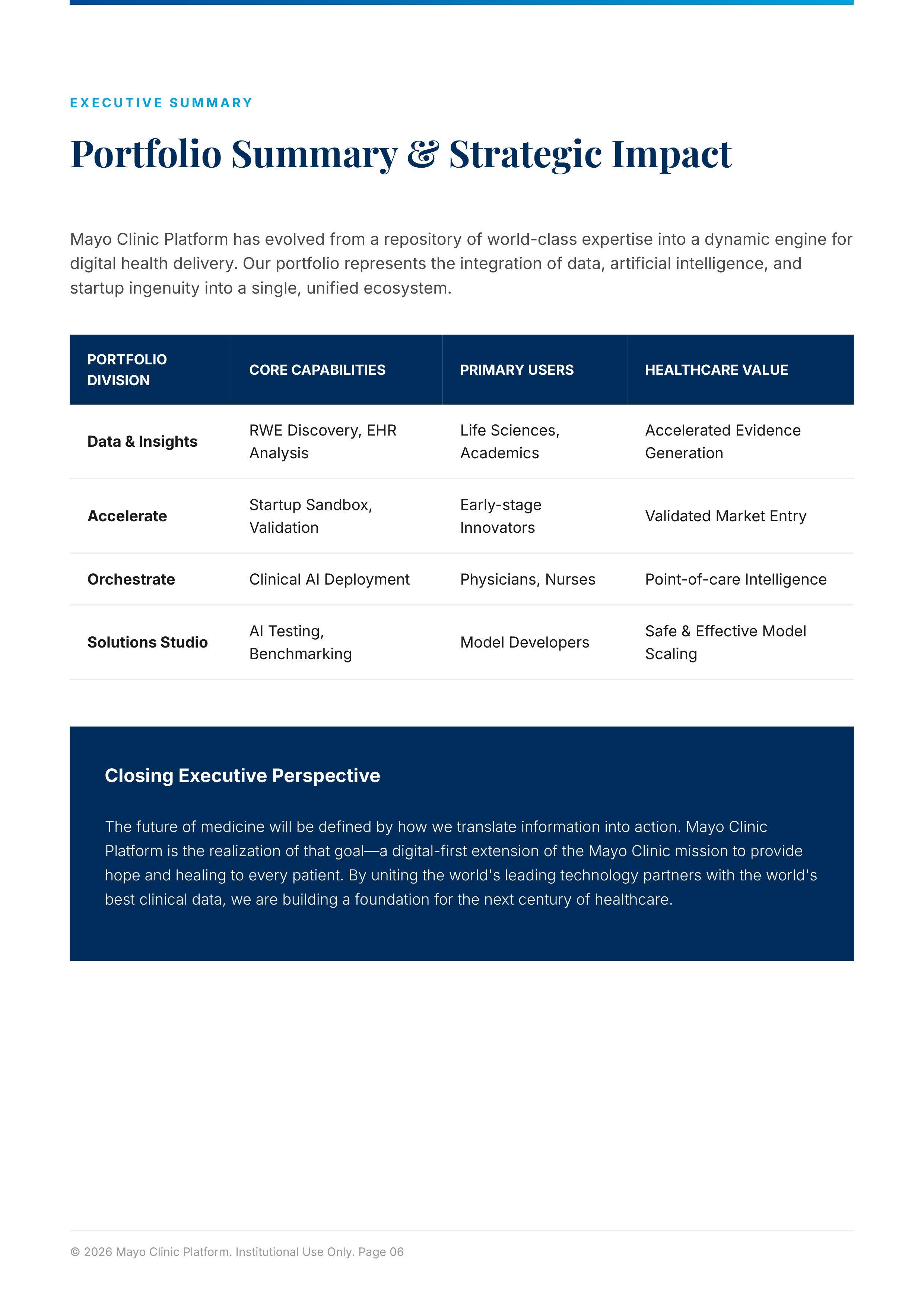 EXECUTIVE SUMMARY

Portfolio Summary & Strategic Impact

Mayo Clinic Platform has evolved from a repository of world-class expertise into a dynamic engine for digital health delivery. Our portfolio represents the integration of data, artificial intelligence, and startup ingenuity into a single, unified ecosystem.

| PORTFOLIO DIVISION | CORE CAPABILITIES | PRIMARY USERS | HEALTHCARE VALUE |
|---|---|---|---|
| Data & Insights | RWE Discovery, EHR Analysis | Life Sciences, Academics | Accelerated Evidence Generation |
| Accelerate | Startup Sandbox, Validation | Early-stage Innovators | Validated Market Entry |
| Orchestrate | Clinical AI Deployment | Physicians, Nurses | Point-of-care Intelligence |
| Solutions Studio | AI Testing, Benchmarking | Model Developers | Safe & Effective Model Scaling |

Closing Executive Perspective

The future of medicine will be defined by how we translate information into action. Mayo Clinic Platform is the realization of that goal—a digital-first extension of the Mayo Clinic mission to provide hope and healing to every patient. By uniting the world's leading technology partners with the world's best clinical data, we are building a foundation for the next century of healthcare.

© 2026 Mayo Clinic Platform. Institutional Use Only. Page 06